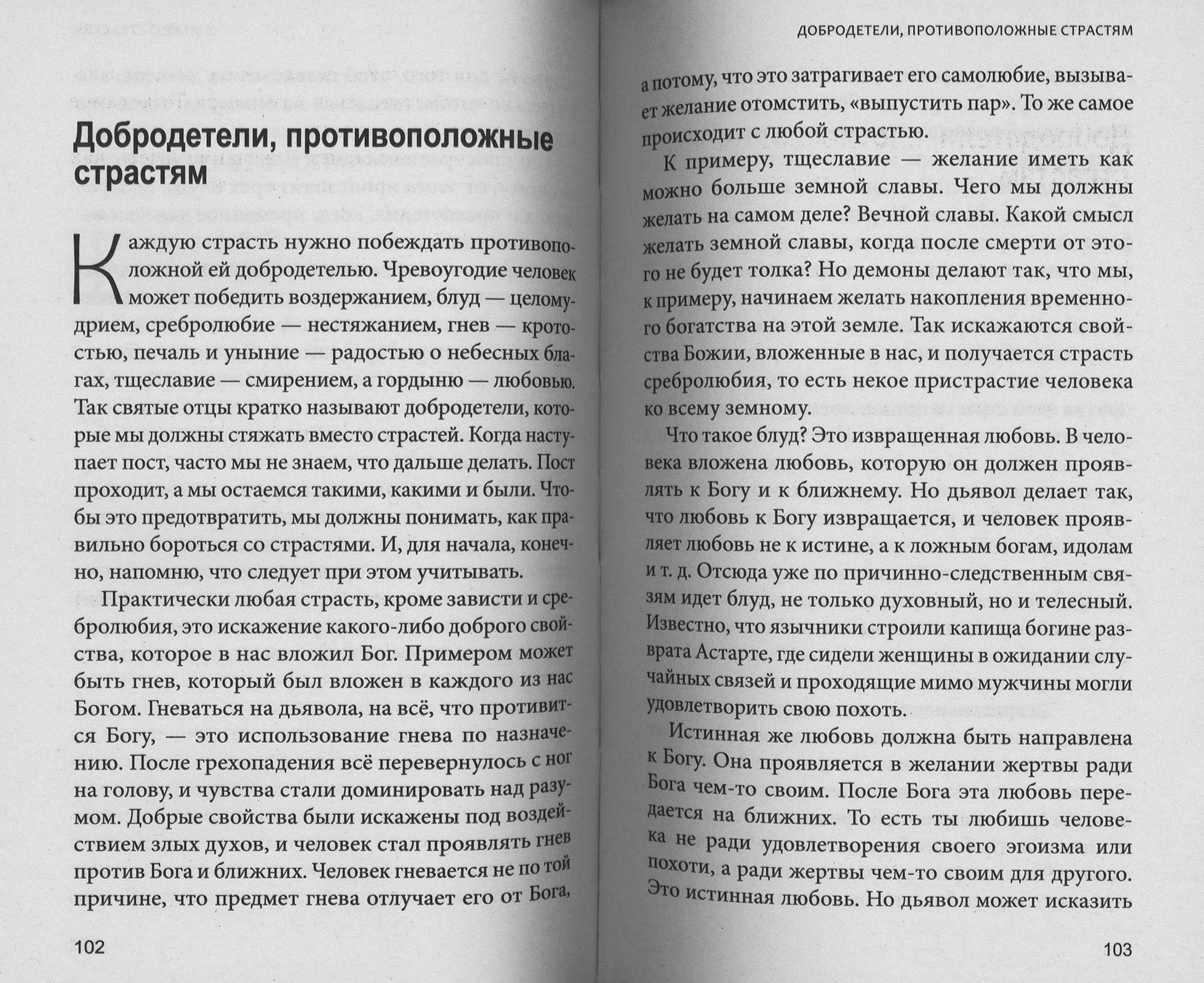 Добродетели, противоположные страстям

Каждую страсть нужно побеждать противоположной ей добродетелью. Чревоугодие человек может победить воздержанием, блуд — целомудрием, сребролюбие — нестяжанием, гнев — кротостью, печаль и уныние — радостью о небесных благах, тщеславие — смирением, а гордыню — любовью. Так святые отцы кратко называют добродетели, которые мы должны стяжать вместо страстей. Когда наступает пост, часто мы не знаем, что дальше делать. Пост проходит, а мы остаемся такими, какими и были. Чтобы это предотвратить, мы должны понимать, как правильно бороться со страстями. И, для начала, конечно, напомню, что следует при этом учитывать.

Практически любая страсть, кроме зависти и сребролюбия, это искажение какого-либо доброго свойства, которое в нас вложил Бог. Примером может быть гнев, который был вложен в каждого из нас Богом. Гневаться на дьявола, на всё, что противится Богу, — это использование гнева по назначению. После грехопадения всё перевернулось с ног на голову, и чувства стали доминировать над разумом. Добрые свойства были искажены под воздействием злых духов, и человек стал проявлять гнев против Бога и ближних. Человек гневается не по той причине, что предмет гнева отлучает его от Бога,

102

ДОБРОДЕТЕЛИ, ПРОТИВОПОЛОЖНЫЕ СТРАСТЯМ

а потому, что это затрагивает его самолюбие, вызывает желание отомстить, «выпустить пар». То же самое происходит с любой страстью.

К примеру, тщеславие — желание иметь как можно больше земной славы. Чего мы должны желать на самом деле? Вечной славы. Какой смысл желать земной славы, когда после смерти от этого не будет толка? Но демоны делают так, что мы, к примеру, начинаем желать накопления временного богатства на этой земле. Так искажаются свойства Божии, вложенные в нас, и получается страсть сребролюбия, то есть некое пристрастие человека ко всему земному.

Что такое блуд? Это извращенная любовь. В человека вложена любовь, которую он должен проявлять к Богу и к ближнему. Но дьявол делает так, что любовь к Богу извращается, и человек проявляет любовь не к истине, а к ложным богам, идолам и т. д. Отсюда уже по причинно-следственным связям идет блуд, не только духовный, но и телесный. Известно, что язычники строили капища богине разврата Астарте, где сидели женщины в ожидании случайных связей и проходящие мимо мужчины могли удовлетворить свою похоть.

Истинная же любовь должна быть направлена к Богу. Она проявляется в желании жертвы ради Бога чем-то своим. После Бога эта любовь передается на ближних. То есть ты любишь человека не ради удовлетворения своего эгоизма или похоти, а ради жертвы чем-то своим для другого. Это истинная любовь. Но дьявол может исказить

103